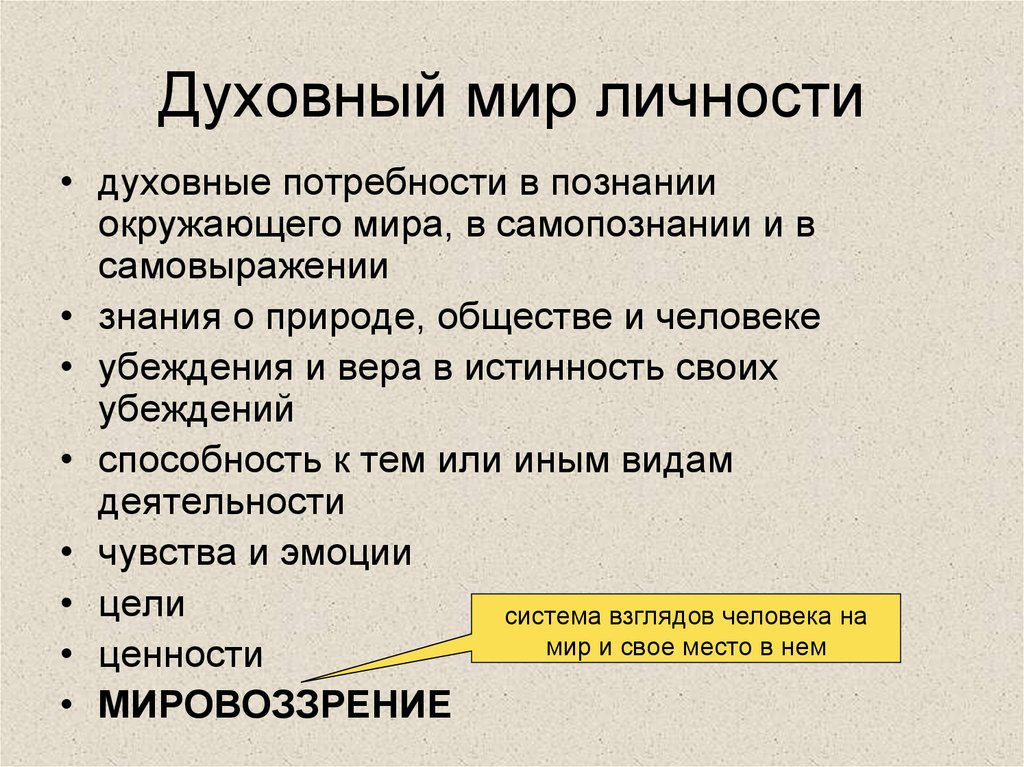 Духовный мир личности

• духовные потребности в познании окружающего мира, в самопознании и в самовыражении
• знания о природе, обществе и человеке
• убеждения и вера в истинность своих убеждений
• способность к тем или иным видам деятельности
• чувства и эмоции
• цели
• ценности
• МИРОВОЗЗРЕНИЕ

система взглядов человека на мир и свое место в нем